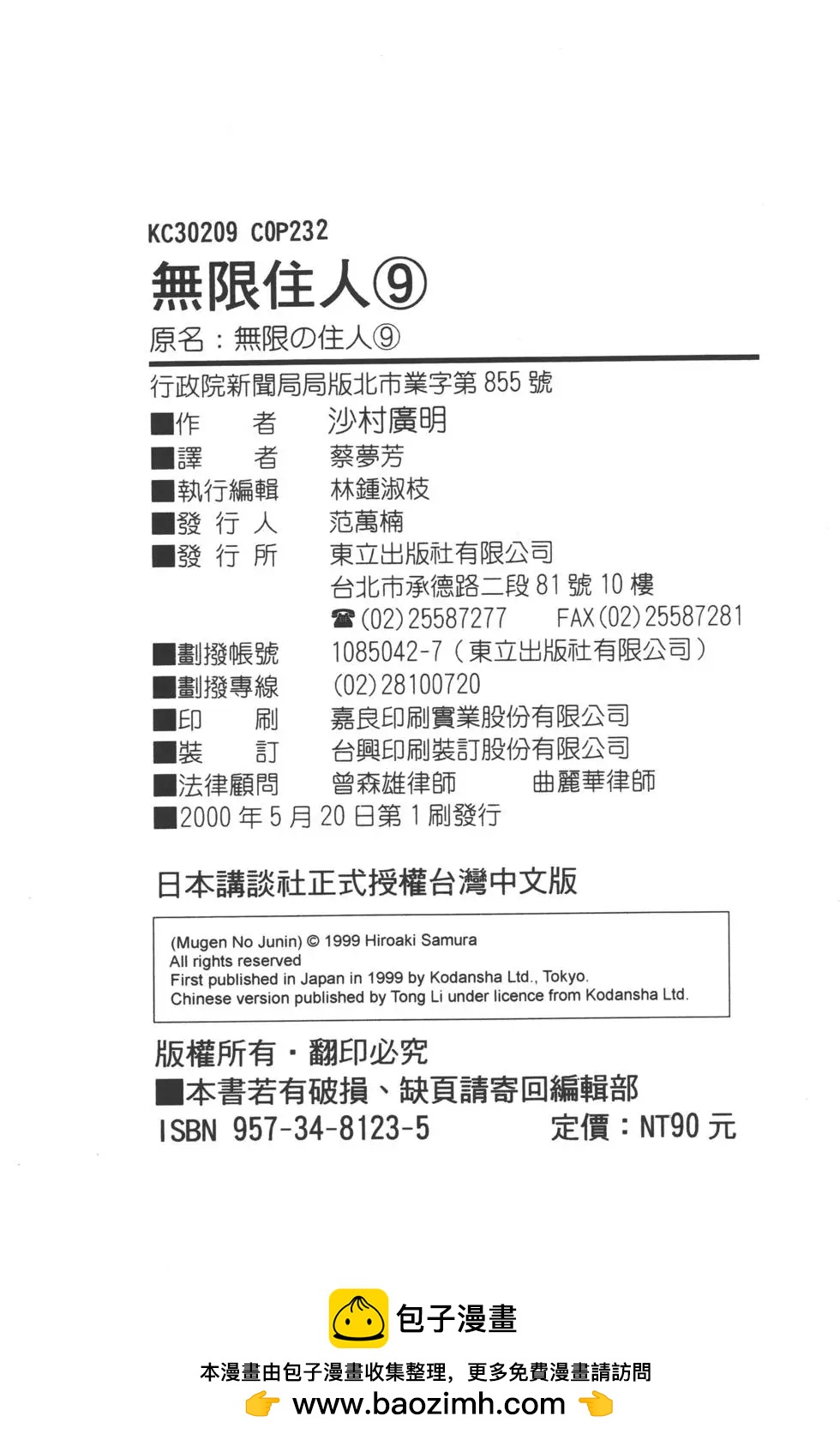 KC30209 C0P232

無限住人⑨

原名：無限の住人⑨

行政院新聞局局版北市業字第 855 號

■作　　者　沙村廣明
■譯　　者　蔡夢芳
■執行編輯　林鍾淑枝
■發 行 人　范萬楠
■發 行 所　東立出版社有限公司
台北市承德路二段 81 號 10 樓
☎ (02) 25587277　FAX (02) 25587281
■劃撥帳號　1085042-7（東立出版社有限公司）
■劃撥專線　(02) 28100720
■印　　刷　嘉良印刷實業股份有限公司
■裝　　訂　台興印刷裝訂股份有限公司
■法律顧問　曾森雄律師　曲麗華律師
■2000 年 5 月 20 日第 1 刷發行

日本講談社正式授權台灣中文版

(Mugen No Junin) © 1999 Hiroaki Samura
All rights reserved
First published in Japan in 1999 by Kodansha Ltd., Tokyo.
Chinese version published by Tong Li under licence from Kodansha Ltd.

版權所有・翻印必究
■本書若有破損、缺頁請寄回編輯部
ISBN 957-34-8123-5　定價：NT90 元

包子漫畫
本漫畫由包子漫畫收集整理，更多免費漫畫請訪問
www.baozimh.com